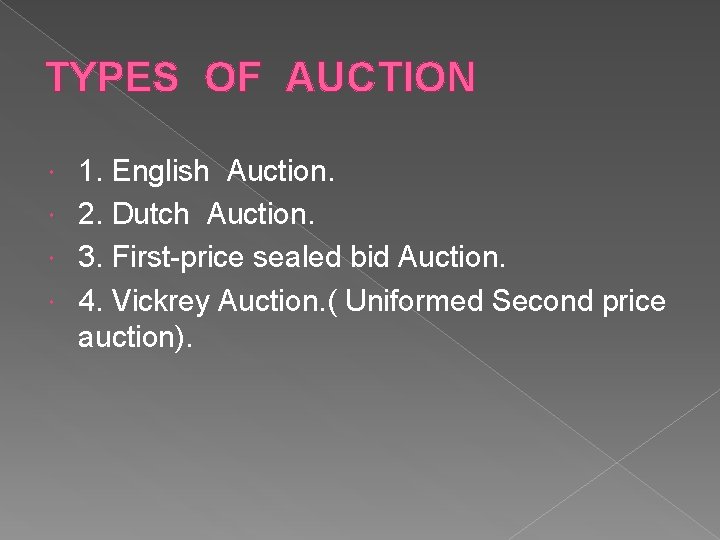 TYPES OF AUCTION

1. English Auction.
2. Dutch Auction.
3. First-price sealed bid Auction.
4. Vickrey Auction.( Uniformed Second price auction).